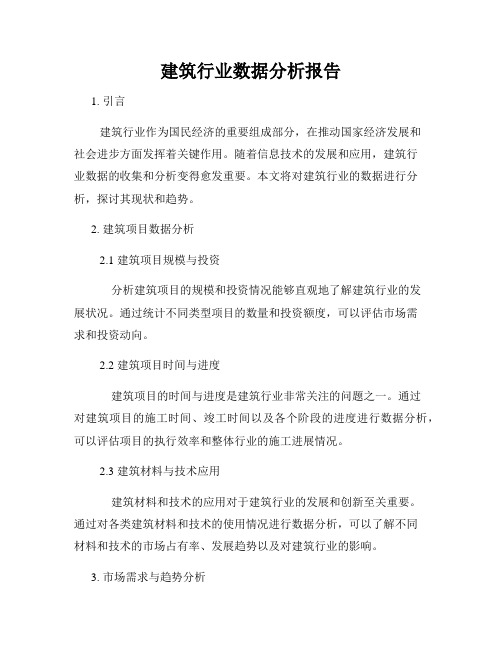 建筑行业数据分析报告

1. 引言

建筑行业作为国民经济的重要组成部分，在推动国家经济发展和社会进步方面发挥着关键作用。随着信息技术的发展和应用，建筑行业数据的收集和分析变得愈发重要。本文将对建筑行业的数据进行分析，探讨其现状和趋势。

2. 建筑项目数据分析

2.1 建筑项目规模与投资

分析建筑项目的规模和投资情况能够直观地了解建筑行业的发展状况。通过统计不同类型项目的数量和投资额度，可以评估市场需求和投资动向。

2.2 建筑项目时间与进度

建筑项目的时间与进度是建筑行业非常关注的问题之一。通过对建筑项目的施工时间、竣工时间以及各个阶段的进度进行数据分析，可以评估项目的执行效率和整体行业的施工进展情况。

2.3 建筑材料与技术应用

建筑材料和技术的应用对于建筑行业的发展和创新至关重要。通过对各类建筑材料和技术的使用情况进行数据分析，可以了解不同材料和技术的市场占有率、发展趋势以及对建筑行业的影响。

3. 市场需求与趋势分析